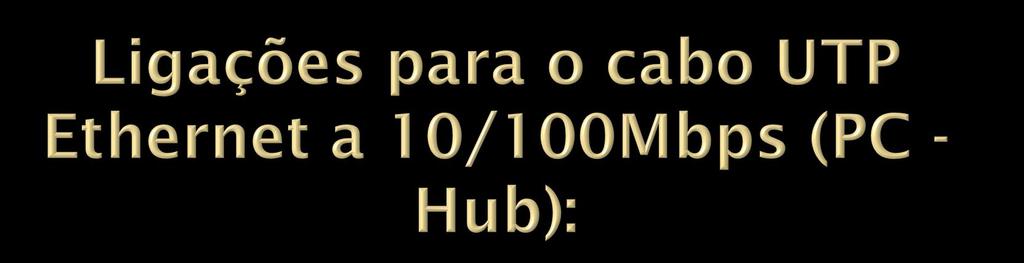 Ligações para o cabo UTP Ethernet a 10/100Mbps (PC - Hub):